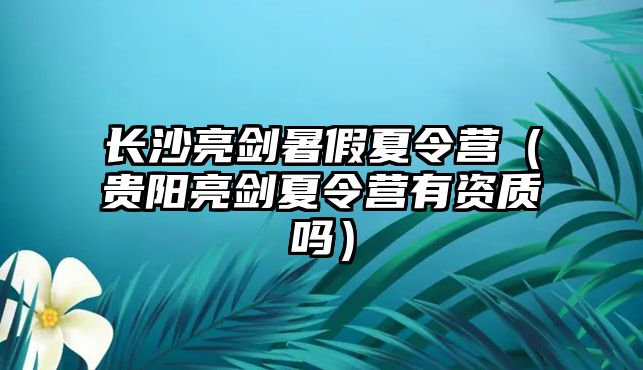 长沙亮剑暑假夏令营（贵阳亮剑夏令营有资质吗）